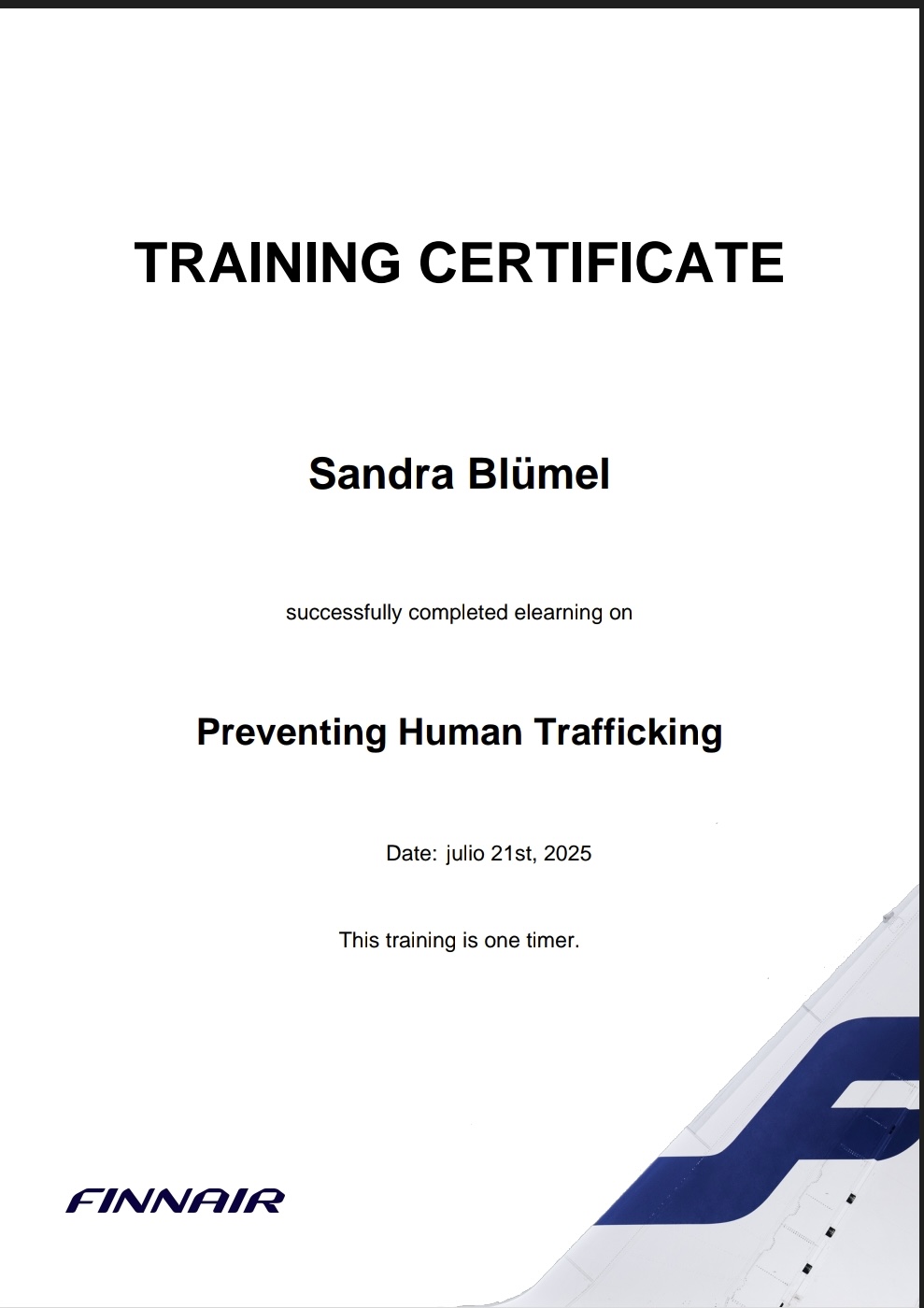 TRAINING CERTIFICATE

Sandra Blümel

successfully completed elearning on

Preventing Human Trafficking

Date: julio 21st, 2025

This training is one timer.

FINNAIR